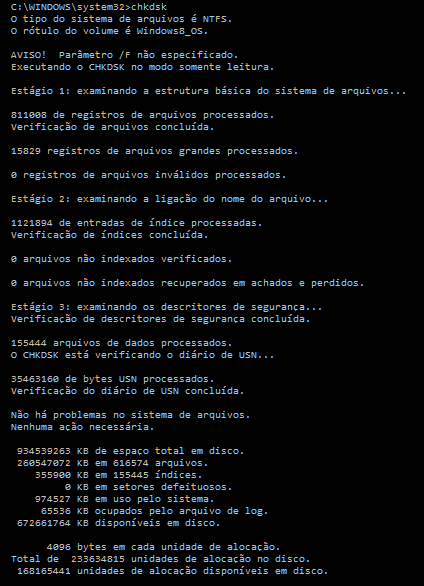 C:\WINDOWS\system32>chkdsk
O tipo do sistema de arquivos é NTFS.
O rótulo do volume é Windows8_OS.

AVISO!  Parâmetro /F não especificado.
Executando o CHKDSK no modo somente leitura.

Estágio 1: examinando a estrutura básica do sistema de arquivos...

811008 de registros de arquivos processados.
Verificação de arquivos concluída.

15829 registros de arquivos grandes processados.

0 registros de arquivos inválidos processados.

Estágio 2: examinando a ligação do nome do arquivo...

1121894 de entradas de índice processadas.
Verificação de índices concluída.

0 arquivos não indexados verificados.

0 arquivos não indexados recuperados em achados e perdidos.

Estágio 3: examinando os descritores de segurança...
Verificação de descritores de segurança concluída.

155444 arquivos de dados processados.
O CHKDSK está verificando o diário de USN...

35463160 de bytes USN processados.
Verificação do diário de USN concluída.

Não há problemas no sistema de arquivos.
Nenhuma ação necessária.

934539263 KB de espaço total em disco.
260547072 KB em 616574 arquivos.
355900 KB em 155445 índices.
0 KB em setores defeituosos.
974527 KB em uso pelo sistema.
65536 KB ocupados pelo arquivo de log.
672661764 KB disponíveis em disco.

4096 bytes em cada unidade de alocação.
Total de  233634815 unidades de alocação no disco.
168165441 unidades de alocação disponíveis em disco.